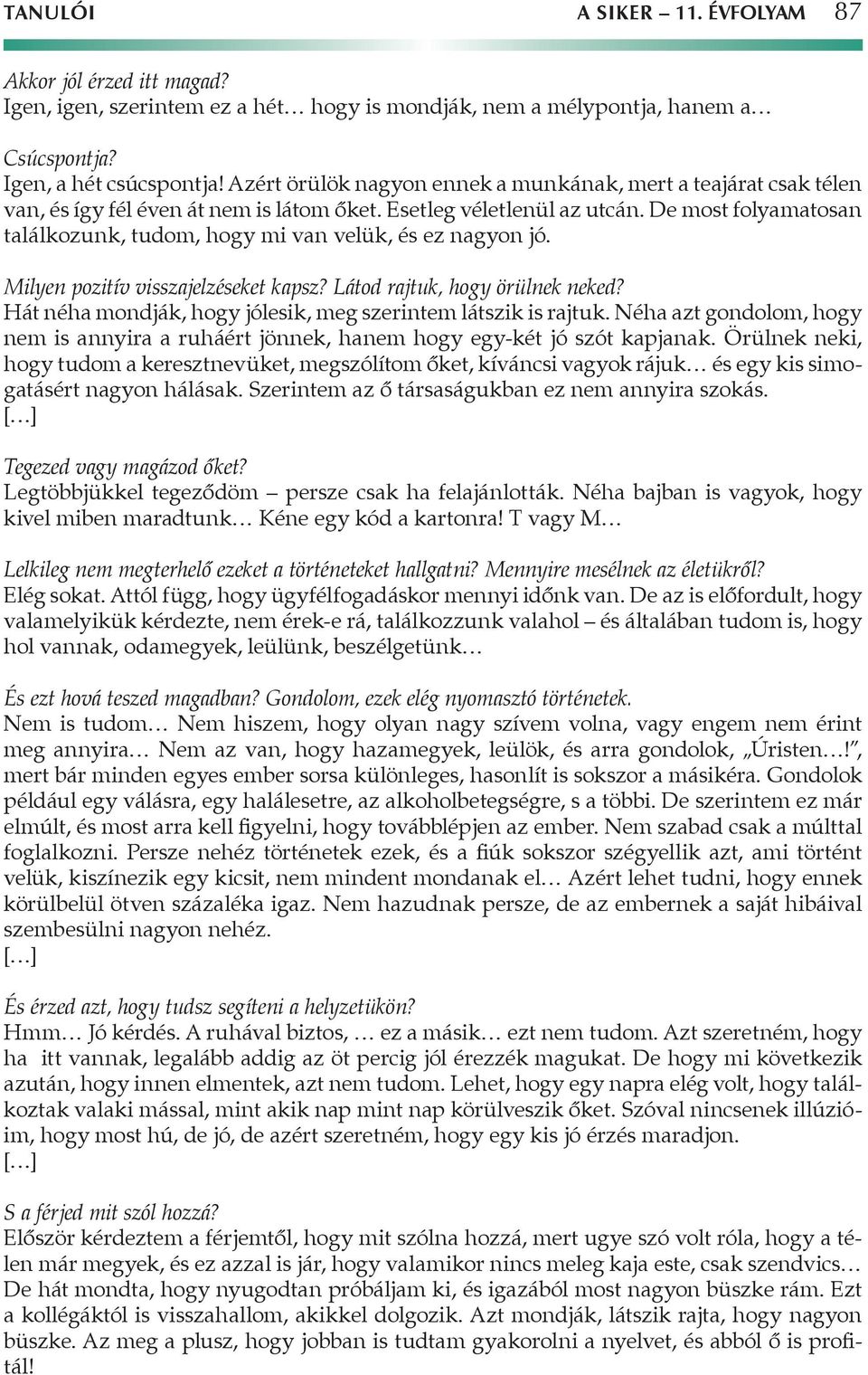 TANULÓI A SIKER – 11. ÉVFOLYAM 87

Akkor jól érzed itt magad?
Igen, igen, szerintem ez a hét… hogy is mondják, nem a mélypontja, hanem a…

Csúcspontja?
Igen, a hét csúcspontja! Azért örülök nagyon ennek a munkának, mert a teajárat csak télen van, és így fél éven át nem is látom őket. Esetleg véletlenül az utcán. De most folyamatosan találkozunk, tudom, hogy mi van velük, és ez nagyon jó.

Milyen pozitív visszajelzéseket kapsz? Látod rajtuk, hogy örülnek neked?
Hát néha mondják, hogy jólesik, meg szerintem látszik is rajtuk. Néha azt gondolom, hogy nem is annyira a ruháért jönnek, hanem hogy egy-két jó szót kapjanak. Örülnek neki, hogy tudom a keresztnevüket, megszólítom őket, kíváncsi vagyok rájuk… és egy kis simogatásért nagyon hálásak. Szerintem az ő társaságukban ez nem annyira szokás.
[…]

Tegezed vagy magázod őket?
Legtöbbjükkel tegeződöm – persze csak ha felajánlották. Néha bajban is vagyok, hogy kivel miben maradtunk… Kéne egy kód a kartonra! T vagy M…

Lelkileg nem megterhelő ezeket a történeteket hallgatni? Mennyire mesélnek az életükről?
Elég sokat. Attól függ, hogy ügyfélfogadáskor mennyi időnk van. De az is előfordult, hogy valamelyikük kérdezte, nem érek-e rá, találkozzunk valahol – és általában tudom is, hogy hol vannak, odamegyek, leülünk, beszélgetünk…

És ezt hová teszed magadban? Gondolom, ezek elég nyomasztó történetek.
Nem is tudom… Nem hiszem, hogy olyan nagy szívem volna, vagy engem nem érint meg annyira… Nem az van, hogy hazamegyek, leülök, és arra gondolok, „Úristen…!”, mert bár minden egyes ember sorsa különleges, hasonlít is sokszor a másikéra. Gondolok például egy válásra, egy halálesetre, az alkoholbetegségre, s a többi. De szerintem ez már elmúlt, és most arra kell figyelni, hogy továbblépjen az ember. Nem szabad csak a múlttal foglalkozni. Persze nehéz történetek ezek, és a fiúk sokszor szégyellik azt, ami történt velük, kiszínezik egy kicsit, nem mindent mondanak el… Azért lehet tudni, hogy ennek körülbelül ötven százaléka igaz. Nem hazudnak persze, de az embernek a saját hibáival szembesülni nagyon nehéz.
[…]

És érzed azt, hogy tudsz segíteni a helyzetükön?
Hmm… Jó kérdés. A ruhával biztos, … ez a másik… ezt nem tudom. Azt szeretném, hogy ha itt vannak, legalább addig az öt percig jól érezzék magukat. De hogy mi következik azután, hogy innen elmentek, azt nem tudom. Lehet, hogy egy napra elég volt, hogy találkoztak valaki mással, mint akik nap mint nap körülveszik őket. Szóval nincsenek illúzióim, hogy most hú, de jó, de azért szeretném, hogy egy kis jó érzés maradjon.
[…]

S a férjed mit szól hozzá?
Először kérdeztem a férjemtől, hogy mit szólna hozzá, mert ugye szó volt róla, hogy a télen már megyek, és ez azzal is jár, hogy valamikor nincs meleg kaja este, csak szendvics… De hát mondta, hogy nyugodtan próbáljam ki, és igazából most nagyon büszke rám. Ezt a kollégáktól is visszahallom, akikkel dolgozik. Azt mondják, látszik rajta, hogy nagyon büszke. Az meg a plusz, hogy jobban is tudtam gyakorolni a nyelvet, és abból ő is profitál!